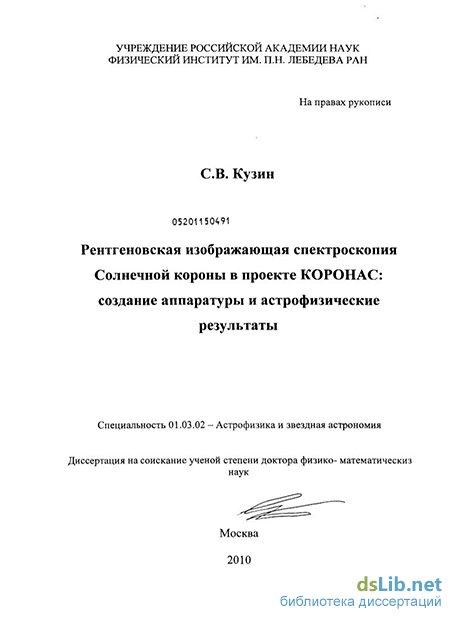 УЧРЕЖДЕНИЕ РОССИЙСКОЙ АКАДЕМИИ НАУК
ФИЗИЧЕСКИЙ ИНСТИТУТ ИМ. П.Н. ЛЕБЕДЕВА РАН

На правах рукописи

С.В. Кузин

05201150491

Рентгеновская изображающая спектроскопия Солнечной короны в проекте КОРОНАС: создание аппаратуры и астрофизические результаты

Специальность 01.03.02 – Астрофизика и звездная астрономия

Диссертация на соискание ученой степени доктора физико- математическиз наук

Москва

2010

dsLib.net
библиотека диссертаций